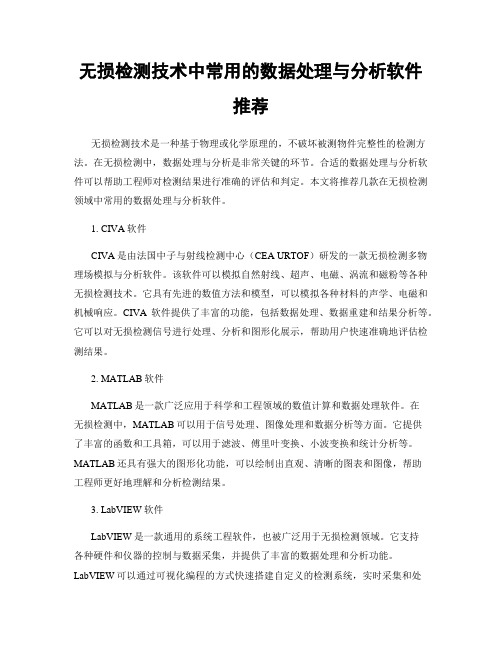 无损检测技术中常用的数据处理与分析软件推荐

无损检测技术是一种基于物理或化学原理的，不破坏被测物件完整性的检测方法。在无损检测中，数据处理与分析是非常关键的环节。合适的数据处理与分析软件可以帮助工程师对检测结果进行准确的评估和判定。本文将推荐几款在无损检测领域中常用的数据处理与分析软件。

1. CIVA 软件

CIVA 是由法国中子与射线检测中心（CEA URTOF）研发的一款无损检测多物理场模拟与分析软件。该软件可以模拟自然射线、超声、电磁、涡流和磁粉等各种无损检测技术。它具有先进的数值方法和模型，可以模拟各种材料的声学、电磁和机械响应。CIVA 软件提供了丰富的功能，包括数据处理、数据重建和结果分析等。它可以对无损检测信号进行处理、分析和图形化展示，帮助用户快速准确地评估检测结果。

2. MATLAB 软件

MATLAB 是一款广泛应用于科学和工程领域的数值计算和数据处理软件。在无损检测中，MATLAB 可以用于信号处理、图像处理和数据分析等方面。它提供了丰富的函数和工具箱，可以用于滤波、傅里叶变换、小波变换和统计分析等。MATLAB 还具有强大的图形化功能，可以绘制出直观、清晰的图表和图像，帮助工程师更好地理解和分析检测结果。

3. LabVIEW 软件

LabVIEW 是一款通用的系统工程软件，也被广泛用于无损检测领域。它支持各种硬件和仪器的控制与数据采集，并提供了丰富的数据处理和分析功能。LabVIEW 可以通过可视化编程的方式快速搭建自定义的检测系统，实时采集和处